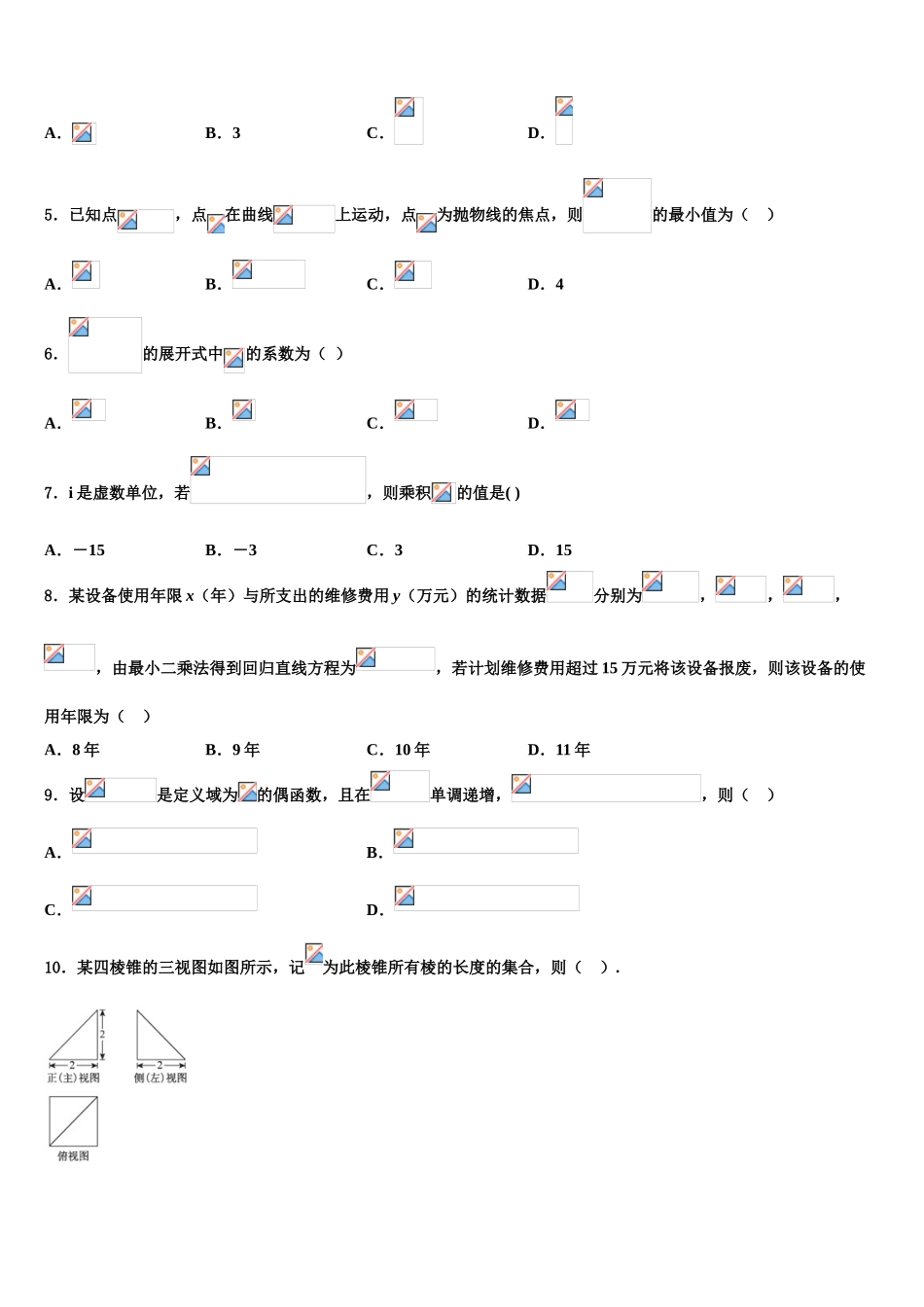 A． B．3 C． D．

5．已知点，点在曲线上运动，点为抛物线的焦点，则的最小值为（　）

A． B． C． D．4

6．的展开式中的系数为（ ）

A． B． C． D．

7．i 是虚数单位，若，则乘积的值是( )

A．－15 B．－3 C．3 D．15

8．某设备使用年限 $x$（年）与所支出的维修费用 $y$（万元）的统计数据分别为，，，，由最小二乘法得到回归直线方程为，若计划维修费用超过 15 万元将该设备报废，则该设备的使用年限为（　）

A．8 年 B．9 年 C．10 年 D．11 年

9．设是定义域为的偶函数，且在单调递增，，则（　）

A． B．

C． D．

10．某四棱锥的三视图如图所示，记为此棱锥所有棱的长度的集合，则（　）．

2

2

正(主)视图

2

侧(左)视图

俯视图